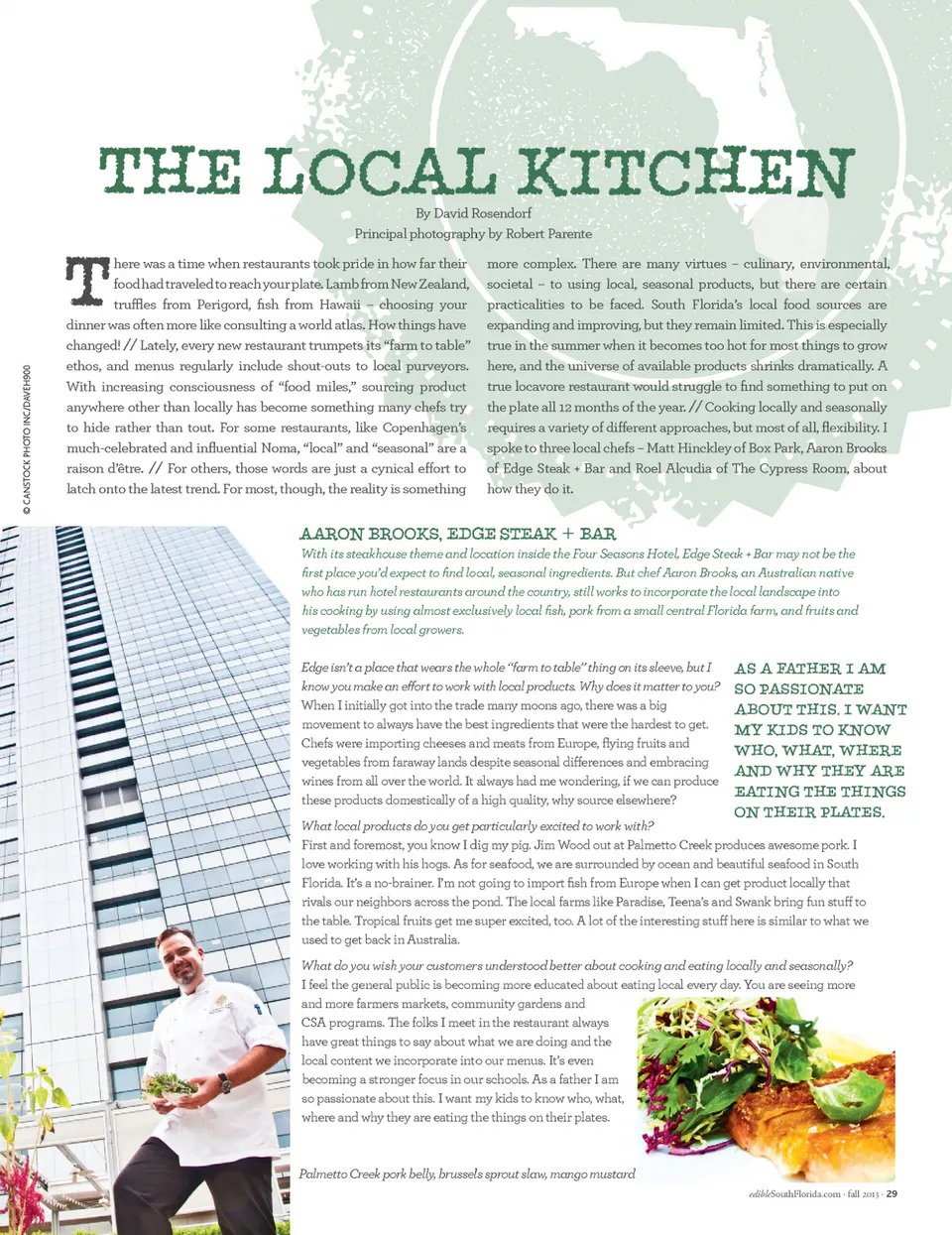 THE LOCAL KITCHEN

By David Rosendorf
Principal photography by Robert Parente

There was a time when restaurants took pride in how far their food had traveled to reach your plate. Lamb from New Zealand, truffles from Perigord, fish from Hawaii – choosing your dinner was often more like consulting a world atlas. How things have changed! // Lately, every new restaurant trumpets its "farm to table" ethos, and menus regularly include shout-outs to local purveyors. With increasing consciousness of "food miles," sourcing product anywhere other than locally has become something many chefs try to hide rather than tout. For some restaurants, like Copenhagen's much-celebrated and influential Noma, "local" and "seasonal" are a raison d'être. // For others, those words are just a cynical effort to latch onto the latest trend. For most, though, the reality is something more complex. There are many virtues – culinary, environmental, societal – to using local, seasonal products, but there are certain practicalities to be faced. South Florida's local food sources are expanding and improving, but they remain limited. This is especially true in the summer when it becomes too hot for most things to grow here, and the universe of available products shrinks dramatically. A true locavore restaurant would struggle to find something to put on the plate all 12 months of the year. // Cooking locally and seasonally requires a variety of different approaches, but most of all, flexibility. I spoke to three local chefs – Matt Hinckley of Box Park, Aaron Brooks of Edge Steak + Bar and Roel Alcudia of The Cypress Room, about how they do it.

© CANSTOCK PHOTO INC/DAVEH900

AARON BROOKS, EDGE STEAK + BAR

With its steakhouse theme and location inside the Four Seasons Hotel, Edge Steak + Bar may not be the first place you'd expect to find local, seasonal ingredients. But chef Aaron Brooks, an Australian native who has run hotel restaurants around the country, still works to incorporate the local landscape into his cooking by using almost exclusively local fish, pork from a small central Florida farm, and fruits and vegetables from local growers.

Edge isn't a place that wears the whole "farm to table" thing on its sleeve, but I know you make an effort to work with local products. Why does it matter to you?
When I initially got into the trade many moons ago, there was a big movement to always have the best ingredients that were the hardest to get. Chefs were importing cheeses and meats from Europe, flying fruits and vegetables from faraway lands despite seasonal differences and embracing wines from all over the world. It always had me wondering, if we can produce these products domestically of a high quality, why source elsewhere?

AS A FATHER I AM SO PASSIONATE ABOUT THIS. I WANT MY KIDS TO KNOW WHO, WHAT, WHERE AND WHY THEY ARE EATING THE THINGS ON THEIR PLATES.

What local products do you get particularly excited to work with?
First and foremost, you know I dig my pig. Jim Wood out at Palmetto Creek produces awesome pork. I love working with his hogs. As for seafood, we are surrounded by ocean and beautiful seafood in South Florida. It's a no-brainer. I'm not going to import fish from Europe when I can get product locally that rivals our neighbors across the pond. The local farms like Paradise, Teena's and Swank bring fun stuff to the table. Tropical fruits get me super excited, too. A lot of the interesting stuff here is similar to what we used to get back in Australia.

What do you wish your customers understood better about cooking and eating locally and seasonally?
I feel the general public is becoming more educated about eating local every day. You are seeing more and more farmers markets, community gardens and CSA programs. The folks I meet in the restaurant always have great things to say about what we are doing and the local content we incorporate into our menus. It's even becoming a stronger focus in our schools. As a father I am so passionate about this. I want my kids to know who, what, where and why they are eating the things on their plates.

Palmetto Creek pork belly, brussels sprout slaw, mango mustard

edibleSouthFlorida.com · fall 2013 · 29